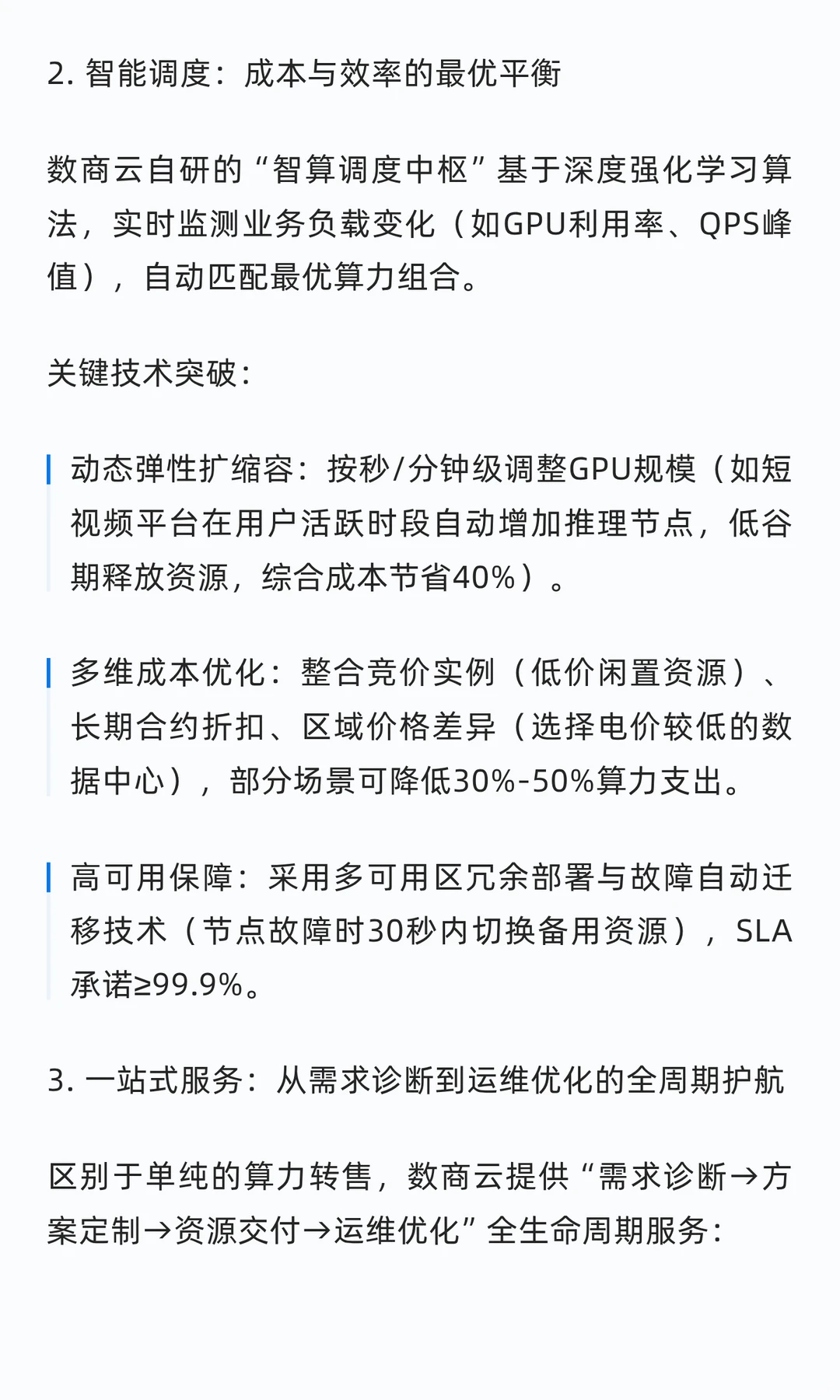 2. 智能调度：成本与效率的最优平衡

数商云自研的“智算调度中枢”基于深度强化学习算法，实时监测业务负载变化（如GPU利用率、QPS峰值），自动匹配最优算力组合。

关键技术突破：

动态弹性扩缩容：按秒/分钟级调整GPU规模（如短视频平台在用户活跃时段自动增加推理节点，低谷期释放资源，综合成本节省40%）。

多维成本优化：整合竞价实例（低价闲置资源）、长期合约折扣、区域价格差异（选择电价较低的数据中心），部分场景可降低30%-50%算力支出。

高可用保障：采用多可用区冗余部署与故障自动迁移技术（节点故障时30秒内切换备用资源），SLA承诺≥99.9%。

3. 一站式服务：从需求诊断到运维优化的全周期护航

区别于单纯的算力转售，数商云提供“需求诊断→方案定制→资源交付→运维优化”全生命周期服务：